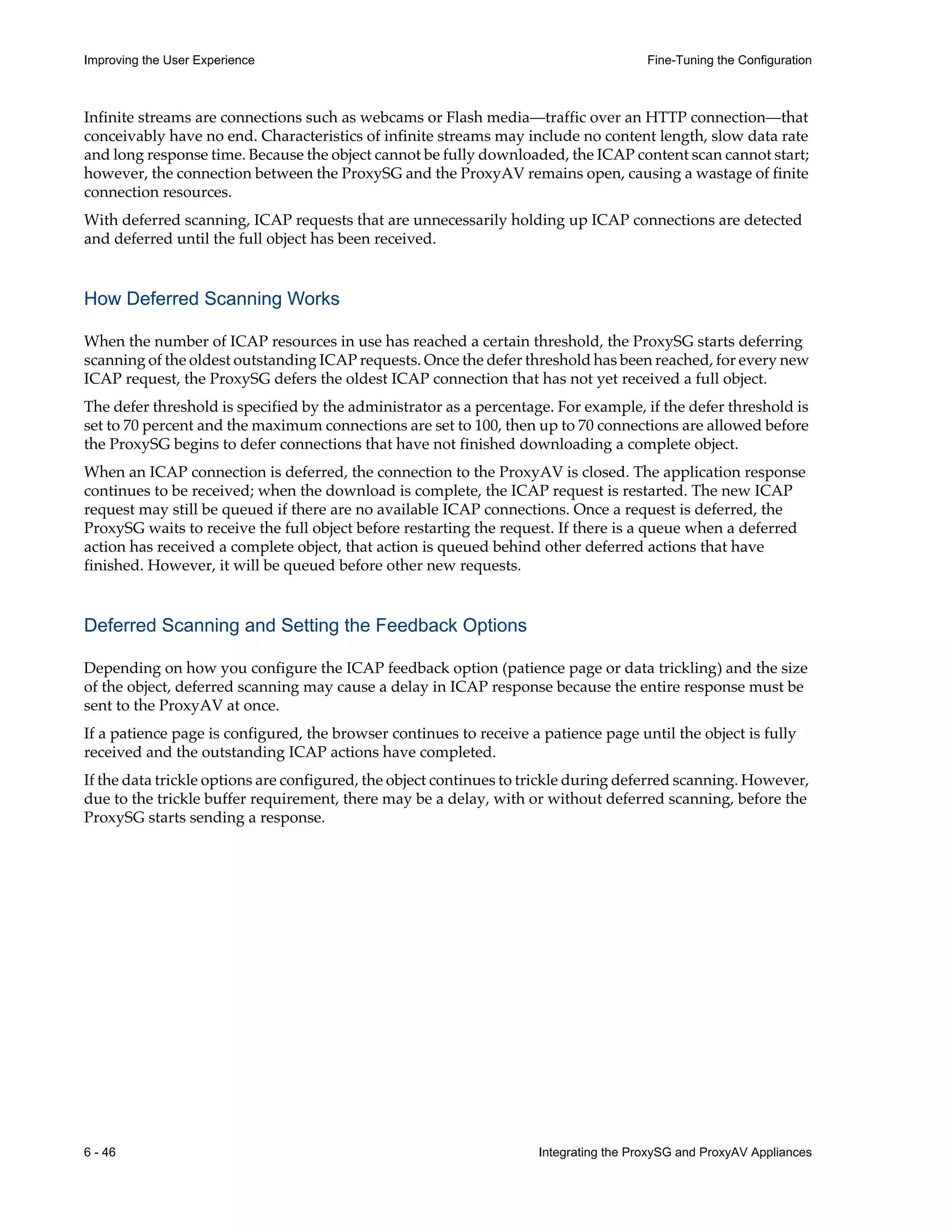 Improving the User Experience

Fine-Tuning the Configuration

Infinite streams are connections such as webcams or Flash media—traffic over an HTTP connection—that conceivably have no end. Characteristics of infinite streams may include no content length, slow data rate and long response time. Because the object cannot be fully downloaded, the ICAP content scan cannot start; however, the connection between the ProxySG and the ProxyAV remains open, causing a wastage of finite connection resources.

With deferred scanning, ICAP requests that are unnecessarily holding up ICAP connections are detected and deferred until the full object has been received.

How Deferred Scanning Works

When the number of ICAP resources in use has reached a certain threshold, the ProxySG starts deferring scanning of the oldest outstanding ICAP requests. Once the defer threshold has been reached, for every new ICAP request, the ProxySG defers the oldest ICAP connection that has not yet received a full object.

The defer threshold is specified by the administrator as a percentage. For example, if the defer threshold is set to 70 percent and the maximum connections are set to 100, then up to 70 connections are allowed before the ProxySG begins to defer connections that have not finished downloading a complete object.

When an ICAP connection is deferred, the connection to the ProxyAV is closed. The application response continues to be received; when the download is complete, the ICAP request is restarted. The new ICAP request may still be queued if there are no available ICAP connections. Once a request is deferred, the ProxySG waits to receive the full object before restarting the request. If there is a queue when a deferred action has received a complete object, that action is queued behind other deferred actions that have finished. However, it will be queued before other new requests.

Deferred Scanning and Setting the Feedback Options

Depending on how you configure the ICAP feedback option (patience page or data trickling) and the size of the object, deferred scanning may cause a delay in ICAP response because the entire response must be sent to the ProxyAV at once.

If a patience page is configured, the browser continues to receive a patience page until the object is fully received and the outstanding ICAP actions have completed.

If the data trickle options are configured, the object continues to trickle during deferred scanning. However, due to the trickle buffer requirement, there may be a delay, with or without deferred scanning, before the ProxySG starts sending a response.

6 - 46

Integrating the ProxySG and ProxyAV Appliances